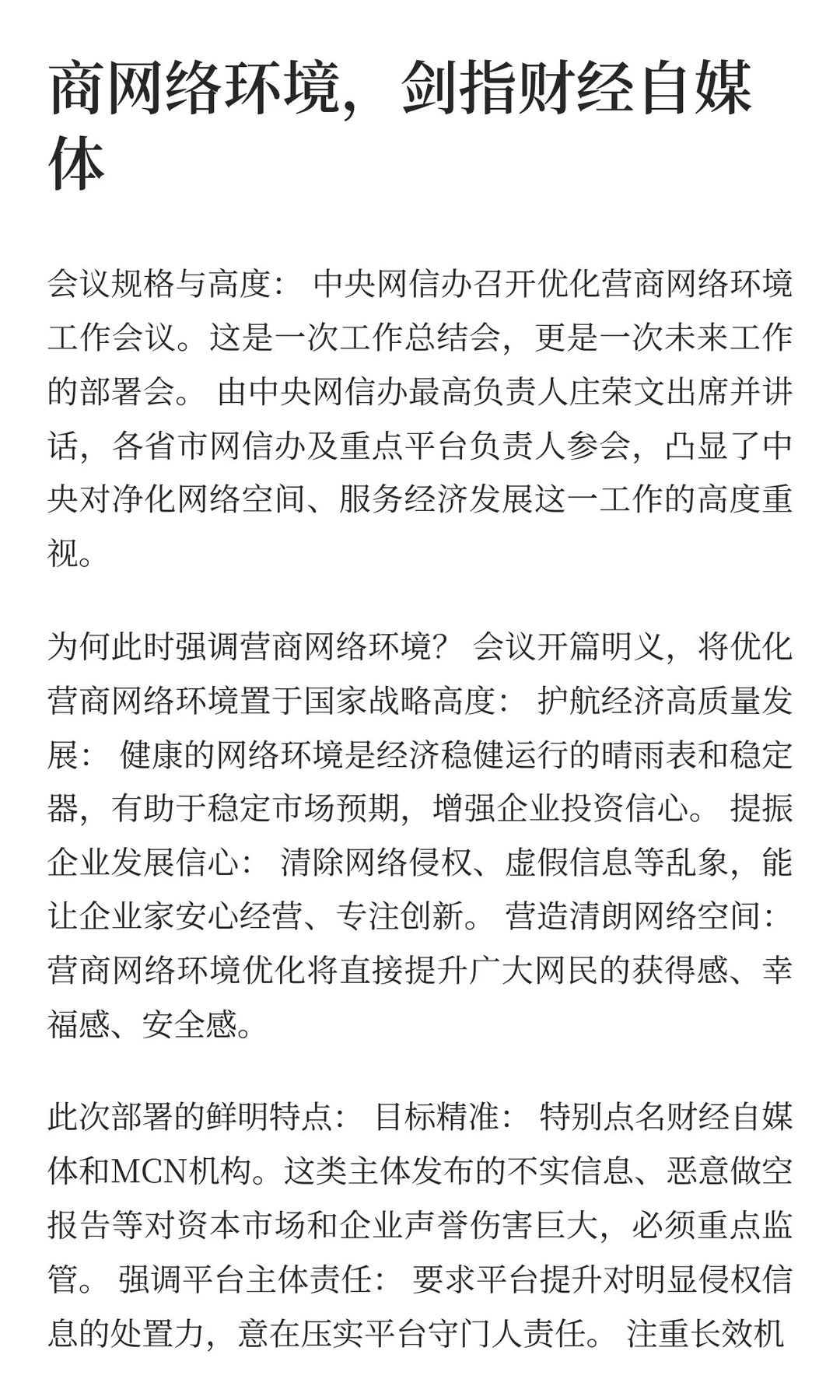 商网络环境，剑指财经自媒体

会议规格与高度： 中央网信办召开优化营商网络环境工作会议。这是一次工作总结会，更是一次未来工作的部署会。 由中央网信办最高负责人庄荣文出席并讲话，各省市网信办及重点平台负责人参会，凸显了中央对净化网络空间、服务经济发展这一工作的高度重视。

为何此时强调营商网络环境？ 会议开篇明义，将优化营商网络环境置于国家战略高度： 护航经济高质量发展： 健康的网络环境是经济稳健运行的晴雨表和稳定器，有助于稳定市场预期，增强企业投资信心。 提振企业发展信心： 清除网络侵权、虚假信息等乱象，能让企业家安心经营、专注创新。 营造清朗网络空间： 营商网络环境优化将直接提升广大网民的获得感、幸福感、安全感。

此次部署的鲜明特点： 目标精准： 特别点名财经自媒体和MCN机构。这类主体发布的不实信息、恶意做空报告等对资本市场和企业声誉伤害巨大，必须重点监管。 强调平台主体责任： 要求平台提升对明显侵权信息的处置力，意在压实平台守门人责任。 注重长效机